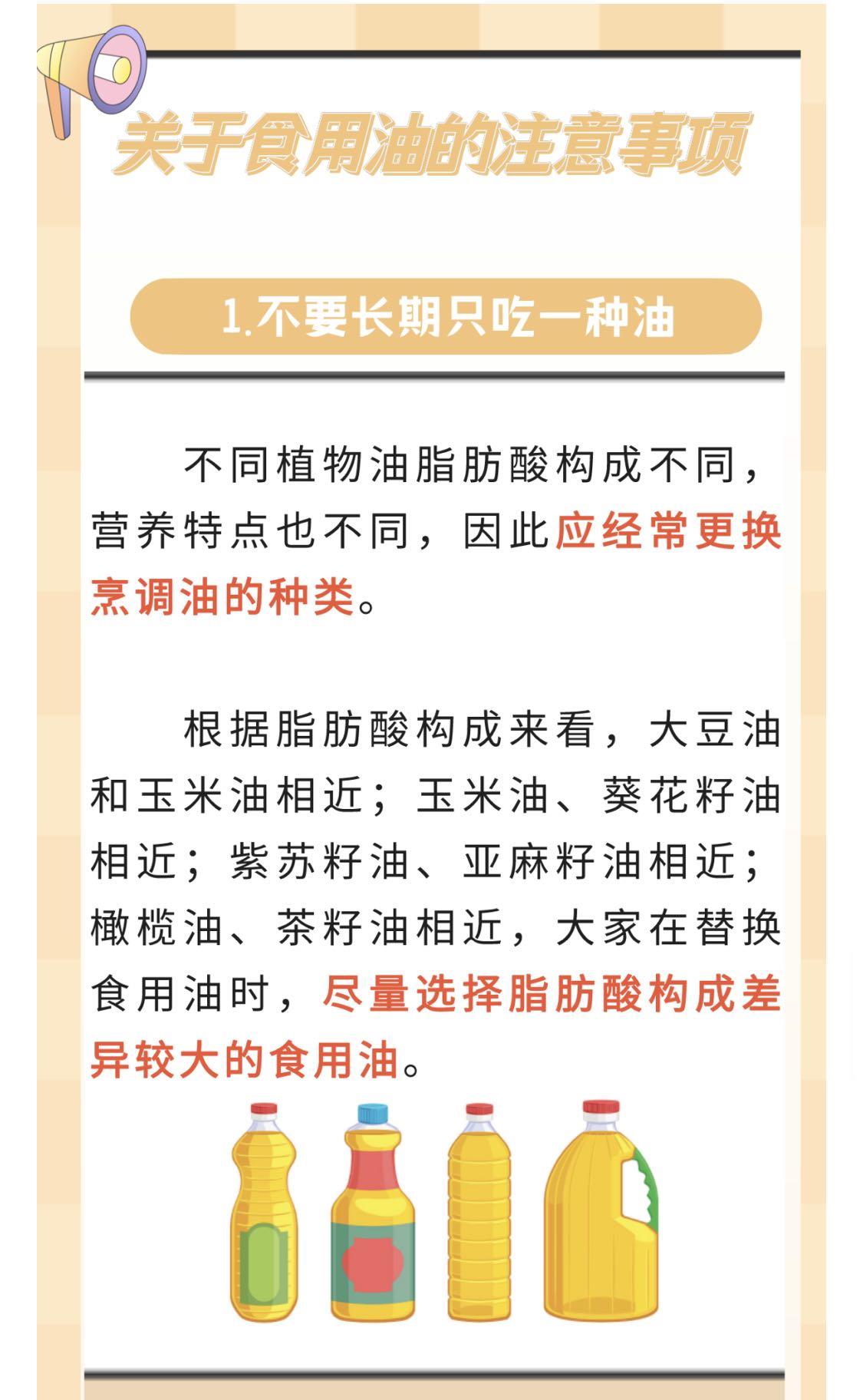 关于食用油的注意事项

1.不要长期只吃一种油

不同植物油脂肪酸构成不同，营养特点也不同，因此应经常更换烹调油的种类。

根据脂肪酸构成来看，大豆油和玉米油相近；玉米油、葵花籽油相近；紫苏籽油、亚麻籽油相近；橄榄油、茶籽油相近，大家在替换食用油时，尽量选择脂肪酸构成差异较大的食用油。